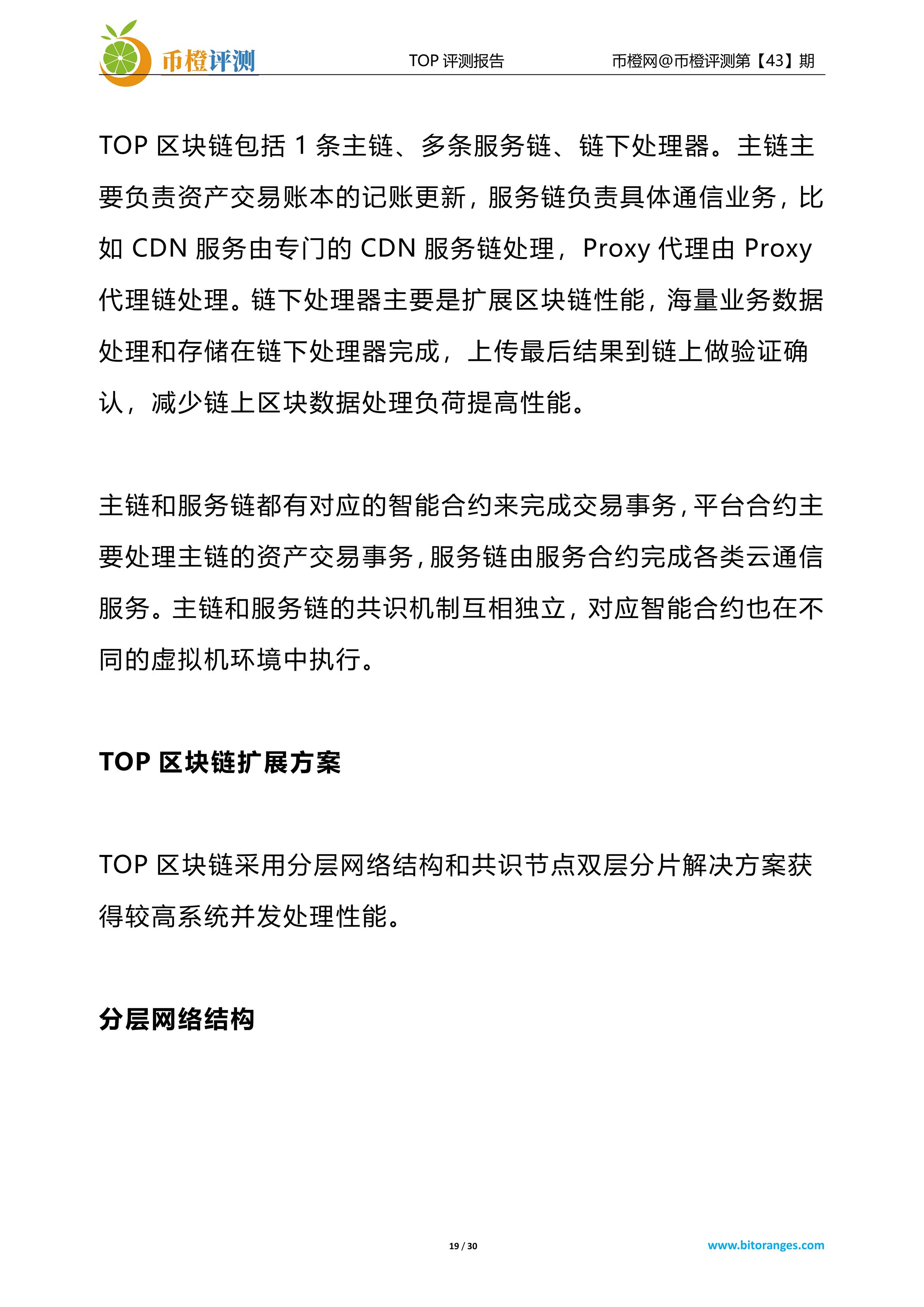 币橙评测

TOP 评测报告

币橙网@币橙评测第【43】期

TOP 区块链包括 1 条主链、多条服务链、链下处理器。主链主要负责资产交易账本的记账更新，服务链负责具体通信业务，比如 CDN 服务由专门的 CDN 服务链处理，Proxy 代理由 Proxy 代理链处理。链下处理器主要是扩展区块链性能，海量业务数据处理和存储在链下处理器完成，上传最后结果到链上做验证确认，减少链上区块数据处理负荷提高性能。

主链和服务链都有对应的智能合约来完成交易事务，平台合约主要处理主链的资产交易事务，服务链由服务合约完成各类云通信服务。主链和服务链的共识机制互相独立，对应智能合约也在不同的虚拟机环境中执行。

TOP 区块链扩展方案

TOP 区块链采用分层网络结构和共识节点双层分片解决方案获得较高系统并发处理性能。

分层网络结构

19 / 30

www.bitoranges.com